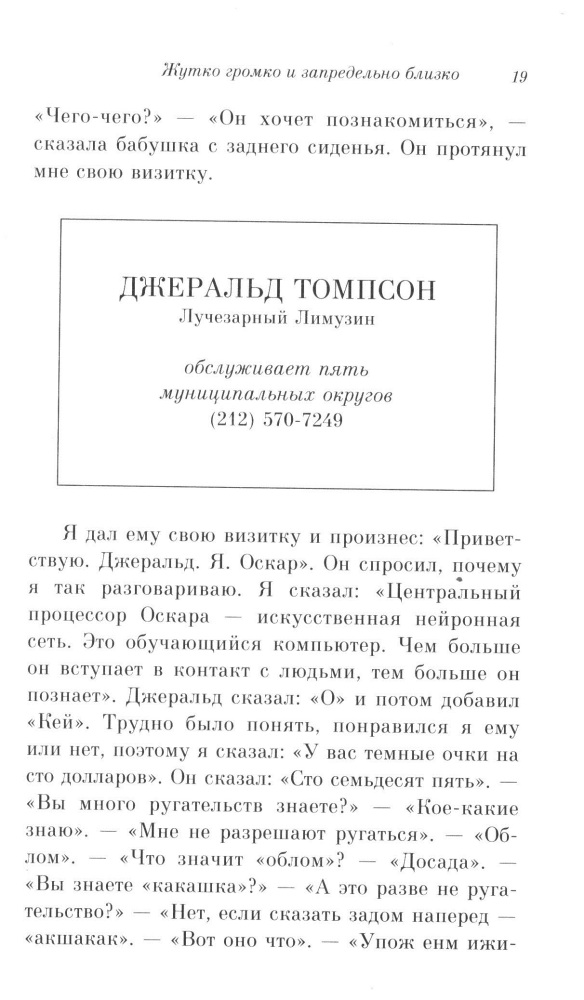 Жутко громко и запредельно близко 19

«Чего-чего?» — «Он хочет познакомиться», — сказала бабушка с заднего сиденья. Он протянул мне свою визитку.

ДЖЕРАЛЬД ТОМПСОН
Лучезарный Лимузин

обслуживает пять муниципальных округов
(212) 570-7249

Я дал ему свою визитку и произнес: «Приветствую. Джеральд. Я. Оскар». Он спросил, почему я так разговариваю. Я сказал: «Центральный процессор Оскара — искусственная нейронная сеть. Это обучающийся компьютер. Чем больше он вступает в контакт с людьми, тем больше он познает». Джеральд сказал: «О» и потом добавил «Кей». Трудно было понять, понравился я ему или нет, поэтому я сказал: «У вас темные очки на сто долларов». Он сказал: «Сто семьдесят пять». — «Вы много ругательств знаете?» — «Кое-какие знаю». — «Мне не разрешают ругаться». — «Облом». — «Что значит «облом»? — «Досада». — «Вы знаете «какашка»?» — «А это разве не ругательство?» — «Нет, если сказать задом наперед — «акшакак». — «Вот оно что». — «Упож енм ижи-